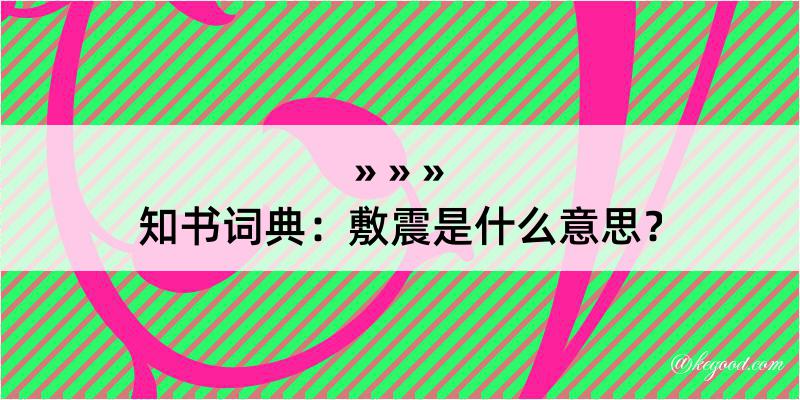 » » »
知书词典：敷震是什么意思？

@kegood.com